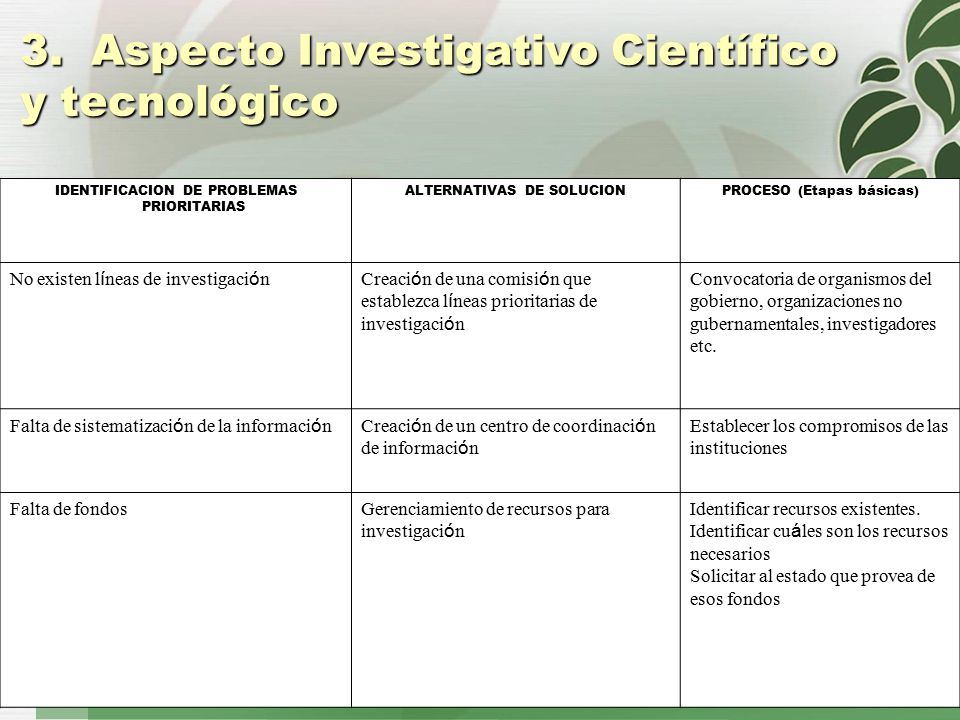 3. Aspecto Investigativo Científico y tecnológico

| IDENTIFICACION DE PROBLEMAS PRIORITARIAS | ALTERNATIVAS DE SOLUCION | PROCESO (Etapas básicas) |
|---|---|---|
| No existen líneas de investigación | Creación de una comisión que establezca líneas prioritarias de investigación | Convocatoria de organismos del gobierno, organizaciones no gubernamentales, investigadores etc. |
| Falta de sistematización de la información | Creación de un centro de coordinación de información | Establecer los compromisos de las instituciones |
| Falta de fondos | Gerenciamiento de recursos para investigación | Identificar recursos existentes. Identificar cuáles son los recursos necesarios Solicitar al estado que provea de esos fondos |